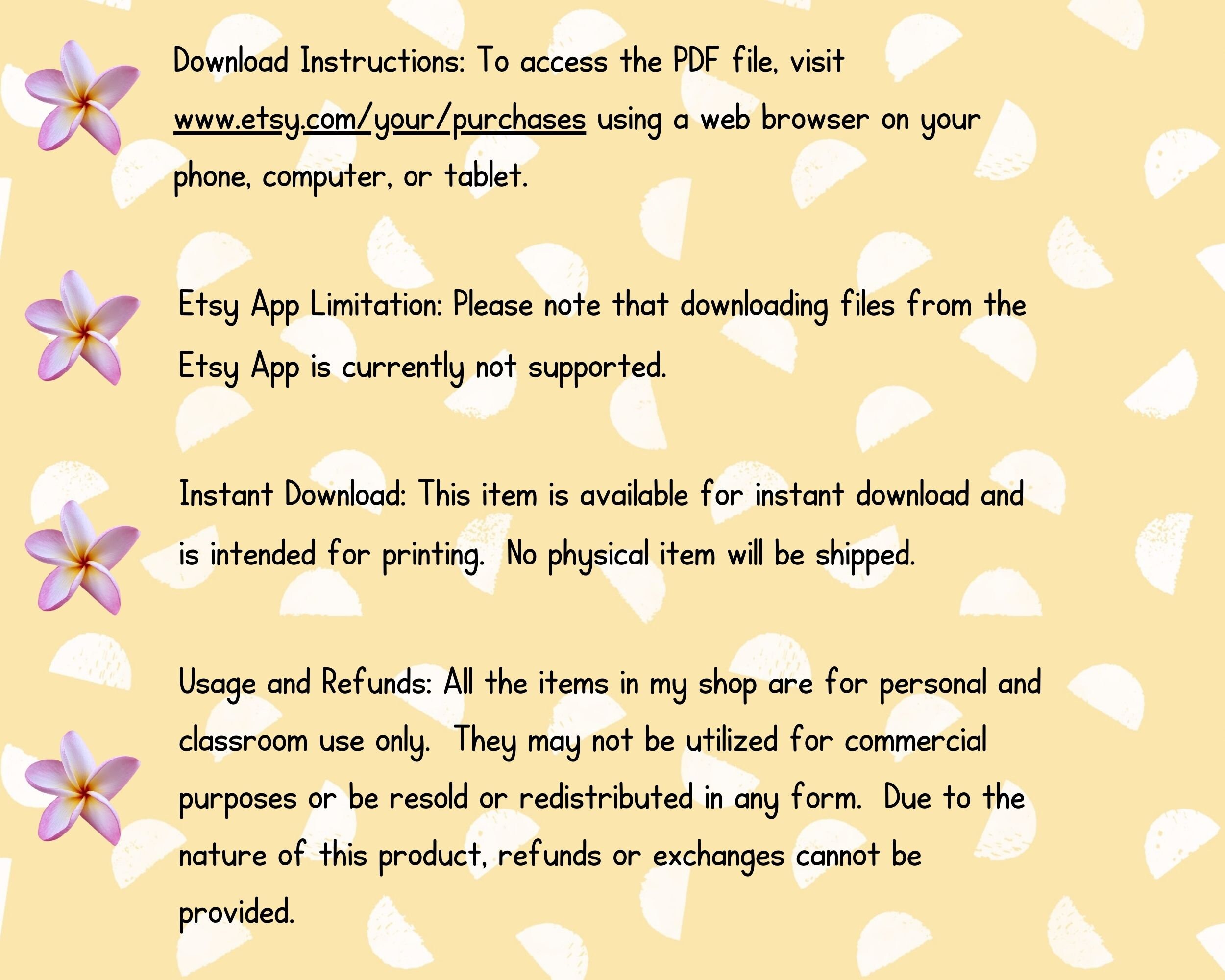 Download Instructions: To access the PDF file, visit www.etsy.com/your/purchases using a web browser on your phone, computer, or tablet.

Etsy App Limitation: Please note that downloading files from the Etsy App is currently not supported.

Instant Download: This item is available for instant download and is intended for printing. No physical item will be shipped.

Usage and Refunds: All the items in my shop are for personal and classroom use only. They may not be utilized for commercial purposes or be resold or redistributed in any form. Due to the nature of this product, refunds or exchanges cannot be provided.